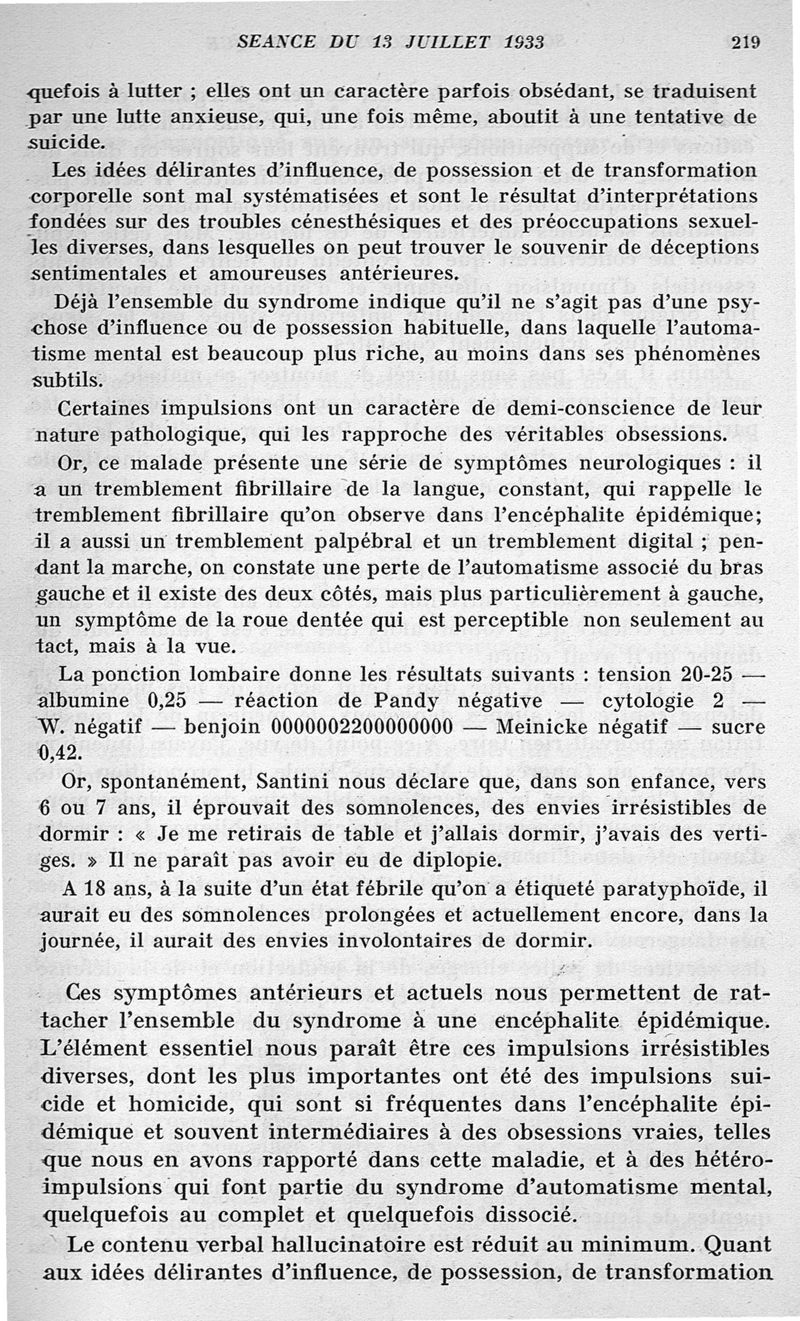 SEANCE DU 13 JUILLET 1933 219

quefois à lutter ; elles ont un caractère parfois obsédant, se traduisent par une lutte anxieuse, qui, une fois même, aboutit à une tentative de suicide.

Les idées délirantes d'influence, de possession et de transformation corporelle sont mal systématisées et sont le résultat d'interprétations fondées sur des troubles cénesthésiques et des préoccupations sexuelles diverses, dans lesquelles on peut trouver le souvenir de déceptions sentimentales et amoureuses antérieures.

Déjà l'ensemble du syndrome indique qu'il ne s'agit pas d'une psychose d'influence ou de possession habituelle, dans laquelle l'automatisme mental est beaucoup plus riche, au moins dans ses phénomènes subtils.

Certaines impulsions ont un caractère de demi-conscience de leur nature pathologique, qui les rapproche des véritables obsessions.

Or, ce malade présente une série de symptômes neurologiques : il a un tremblement fibrillaire de la langue, constant, qui rappelle le tremblement fibrillaire qu'on observe dans l'encéphalite épidémique; il a aussi un tremblement palpébral et un tremblement digital ; pendant la marche, on constate une perte de l'automatisme associé du bras gauche et il existe des deux côtés, mais plus particulièrement à gauche, un symptôme de la roue dentée qui est perceptible non seulement au tact, mais à la vue.

La ponction lombaire donne les résultats suivants : tension 20-25 — albumine 0,25 — réaction de Pandy négative — cytologie 2 — W. négatif — benjoin 0000002200000000 — Meinicke négatif — sucre 0,42.

Or, spontanément, Santini nous déclare que, dans son enfance, vers 6 ou 7 ans, il éprouvait des somnolences, des envies irrésistibles de dormir : « Je me retirais de table et j'allais dormir, j'avais des vertiges. » Il ne paraît pas avoir eu de diplopie.

A 18 ans, à la suite d'un état fébrile qu'on a étiqueté paratyphoïde, il aurait eu des somnolences prolongées et actuellement encore, dans la journée, il aurait des envies involontaires de dormir.

Ces symptômes antérieurs et actuels nous permettent de rattacher l'ensemble du syndrome à une encéphalite épidémique. L'élément essentiel nous paraît être ces impulsions irrésistibles diverses, dont les plus importantes ont été des impulsions suicide et homicide, qui sont si fréquentes dans l'encéphalite épidémique et souvent intermédiaires à des obsessions vraies, telles que nous en avons rapporté dans cette maladie, et à des hétéro-impulsions qui font partie du syndrome d'automatisme mental, quelquefois au complet et quelquefois dissocié.

Le contenu verbal hallucinatoire est réduit au minimum. Quant aux idées délirantes d'influence, de possession, de transformation